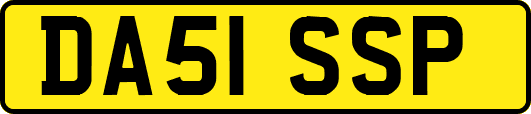 DA51 SSP